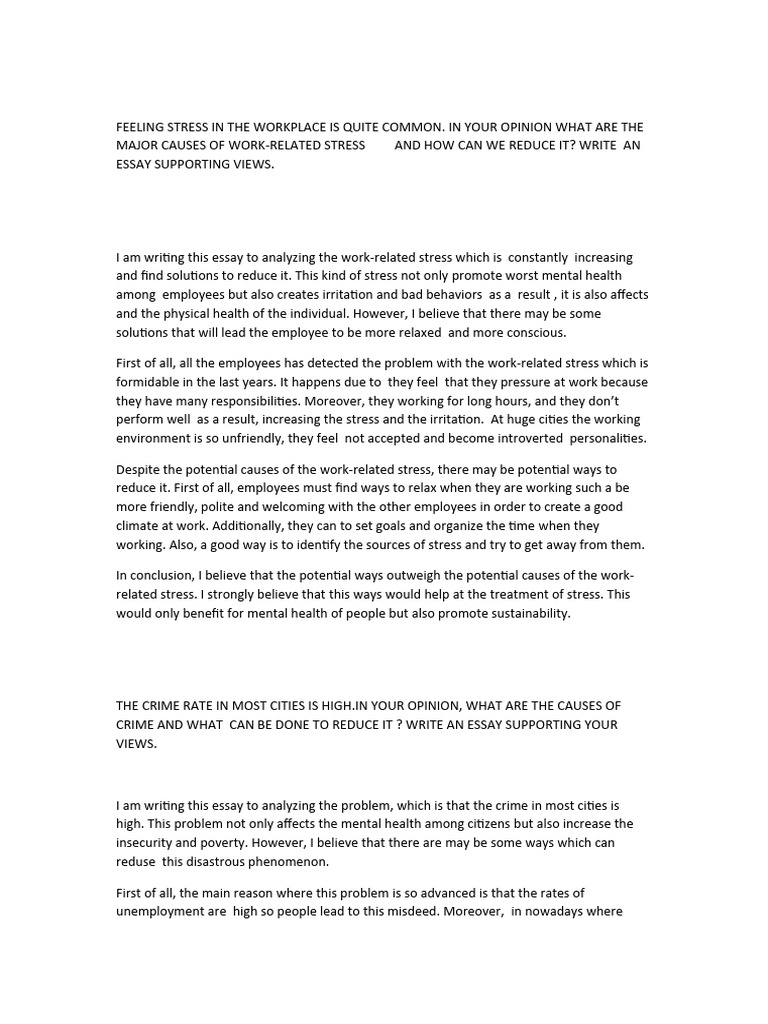 FEELING STRESS IN THE WORKPLACE IS QUITE COMMON. IN YOUR OPINION WHAT ARE THE MAJOR CAUSES OF WORK-RELATED STRESS AND HOW CAN WE REDUCE IT? WRITE AN ESSAY SUPPORTING VIEWS.

I am writing this essay to analyzing the work-related stress which is constantly increasing and find solutions to reduce it. This kind of stress not only promote worst mental health among employees but also creates irritation and bad behaviors as a result , it is also affects and the physical health of the individual. However, I believe that there may be some solutions that will lead the employee to be more relaxed and more conscious.

First of all, all the employees has detected the problem with the work-related stress which is formidable in the last years. It happens due to they feel that they pressure at work because they have many responsibilities. Moreover, they working for long hours, and they don't perform well as a result, increasing the stress and the irritation. At huge cities the working environment is so unfriendly, they feel not accepted and become introverted personalities.

Despite the potential causes of the work-related stress, there may be potential ways to reduce it. First of all, employees must find ways to relax when they are working such a be more friendly, polite and welcoming with the other employees in order to create a good climate at work. Additionally, they can to set goals and organize the time when they working. Also, a good way is to identify the sources of stress and try to get away from them.

In conclusion, I believe that the potential ways outweigh the potential causes of the work-related stress. I strongly believe that this ways would help at the treatment of stress. This would only benefit for mental health of people but also promote sustainability.

THE CRIME RATE IN MOST CITIES IS HIGH.IN YOUR OPINION, WHAT ARE THE CAUSES OF CRIME AND WHAT CAN BE DONE TO REDUCE IT ? WRITE AN ESSAY SUPPORTING YOUR VIEWS.

I am writing this essay to analyzing the problem, which is that the crime in most cities is high. This problem not only affects the mental health among citizens but also increase the insecurity and poverty. However, I believe that there are may be some ways which can reduse this disastrous phenomenon.

First of all, the main reason where this problem is so advanced is that the rates of unemployment are high so people lead to this misdeed. Moreover, in nowadays where